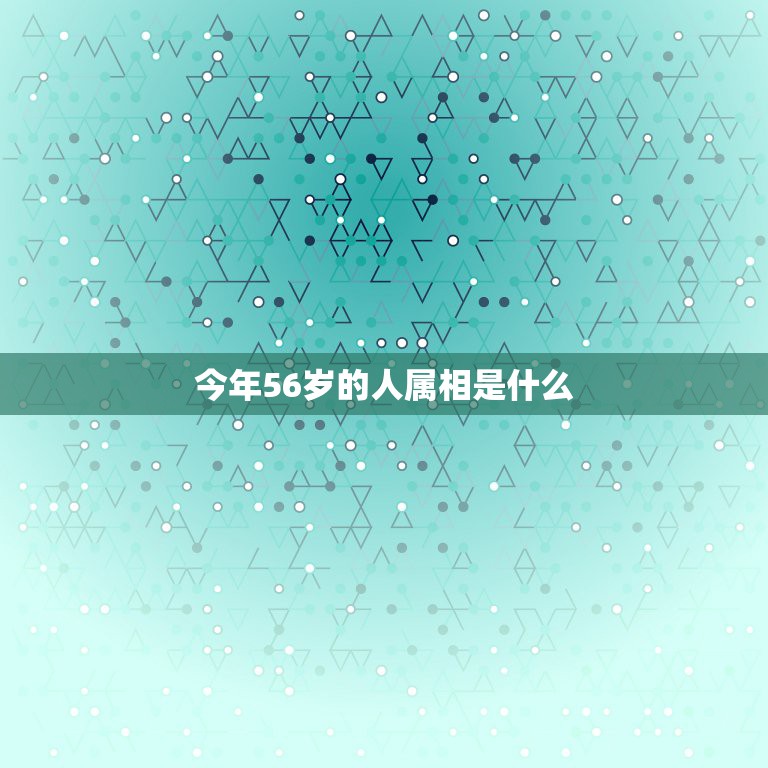 今年56岁的人属相是什么